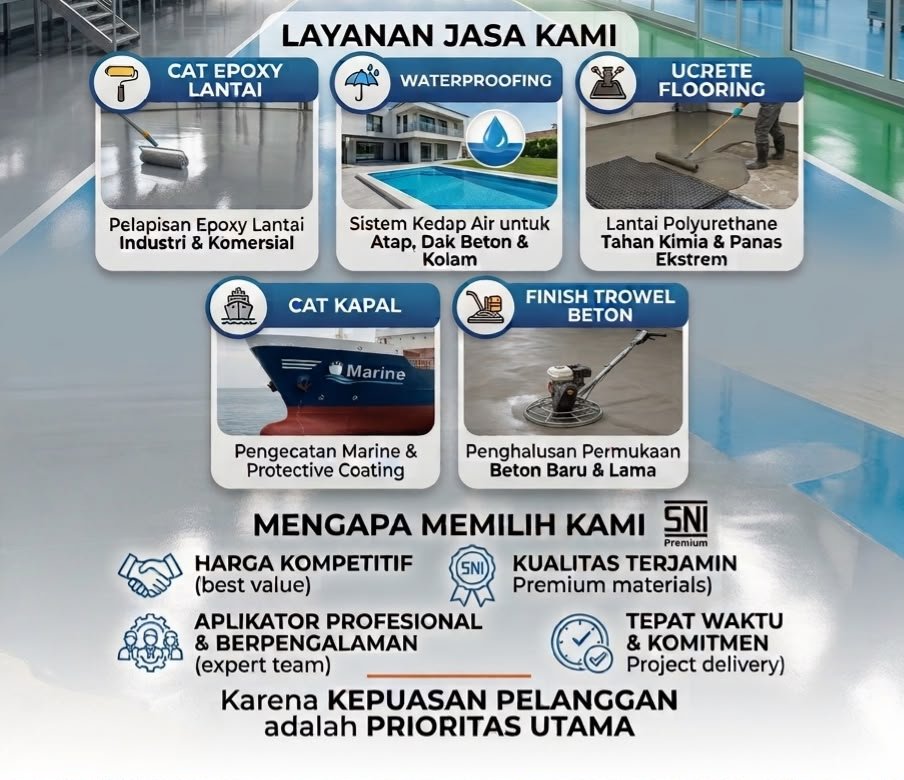 LAYANAN JASA KAMI

CAT EPOXY LANTAI
Pelapisan Epoxy Lantai Industri & Komersial

WATERPROOFING
Sistem Kedap Air untuk Atap, Dak Beton & Kolam

UCRETE FLOORING
Lantai Polyurethane Tahan Kimia & Panas Ekstrem

CAT KAPAL
Marine
Pengecatan Marine & Protective Coating

FINISH TROWEL BETON
Penghalusan Permukaan Beton Baru & Lama

MENGAPA MEMILIH KAMI
SNI Premium

HARGA KOMPETITIF (best value)

SNI
KUALITAS TERJAMIN Premium materials)

APLIKATOR PROFESIONAL & BERPENGALAMAN (expert team)

TEPAT WAKTU & KOMITMEN Project delivery)

Karena KEPUASAN PELANGGAN adalah PRIORITAS UTAMA